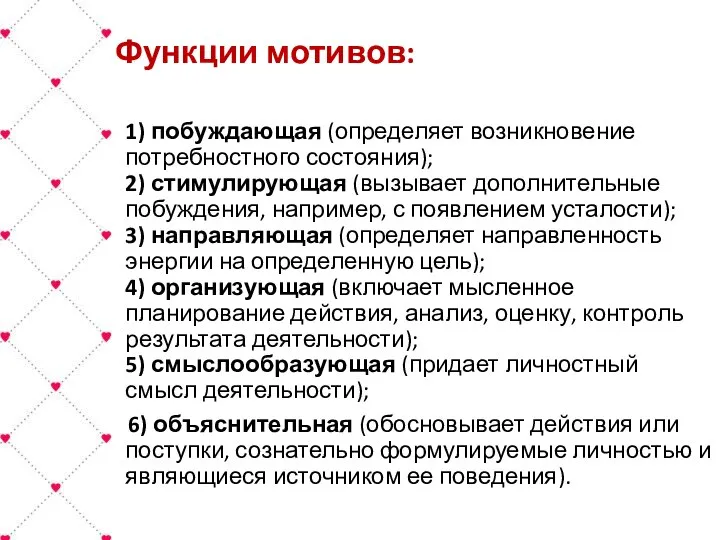 Функции мотивов:

1) побуждающая (определяет возникновение потребностного состояния);
2) стимулирующая (вызывает дополнительные побуждения, например, с появлением усталости);
3) направляющая (определяет направленность энергии на определенную цель);
4) организующая (включает мысленное планирование действия, анализ, оценку, контроль результата деятельности);
5) смыслообразующая (придает личностный смысл деятельности);

6) объяснительная (обосновывает действия или поступки, сознательно формулируемые личностью и являющиеся источником ее поведения).